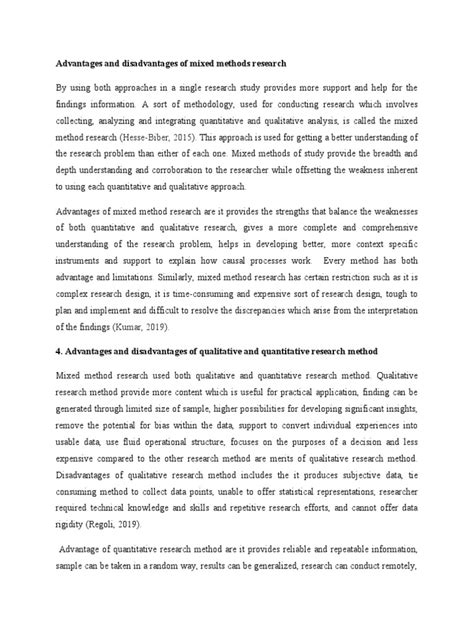 Advantages and disadvantages of mixed methods research

By using both approaches in a single research study provides more support and help for the findings information. A sort of methodology, used for conducting research which involves collecting, analyzing and integrating quantitative and qualitative analysis, is called the mixed method research (Hesse-Biber, 2015). This approach is used for getting a better understanding of the research problem than either of each one. Mixed methods of study provide the breadth and depth understanding and corroboration to the researcher while offsetting the weakness inherent to using each quantitative and qualitative approach.

Advantages of mixed method research are it provides the strengths that balance the weaknesses of both quantitative and qualitative research, gives a more complete and comprehensive understanding of the research problem, helps in developing better, more context specific instruments and support to explain how causal processes work. Every method has both advantage and limitations. Similarly, mixed method research has certain restriction such as it is complex research design, it is time-consuming and expensive sort of research design, tough to plan and implement and difficult to resolve the discrepancies which arise from the interpretation of the findings (Kumar, 2019).

4. Advantages and disadvantages of qualitative and quantitative research method

Mixed method research used both qualitative and quantitative research method. Qualitative research method provide more content which is useful for practical application, finding can be generated through limited size of sample, higher possibilities for developing significant insights, remove the potential for bias within the data, support to convert individual experiences into usable data, use fluid operational structure, focuses on the purposes of a decision and less expensive compared to the other research method are merits of qualitative research method. Disadvantages of qualitative research method includes the it produces subjective data, tie consuming method to collect data points, unable to offer statistical representations, researcher required technical knowledge and skills and repetitive research efforts, and cannot offer data rigidity (Regoli, 2019).

Advantage of quantitative research method are it provides reliable and repeatable information, sample can be taken in a random way, results can be generalized, research can conduct remotely,